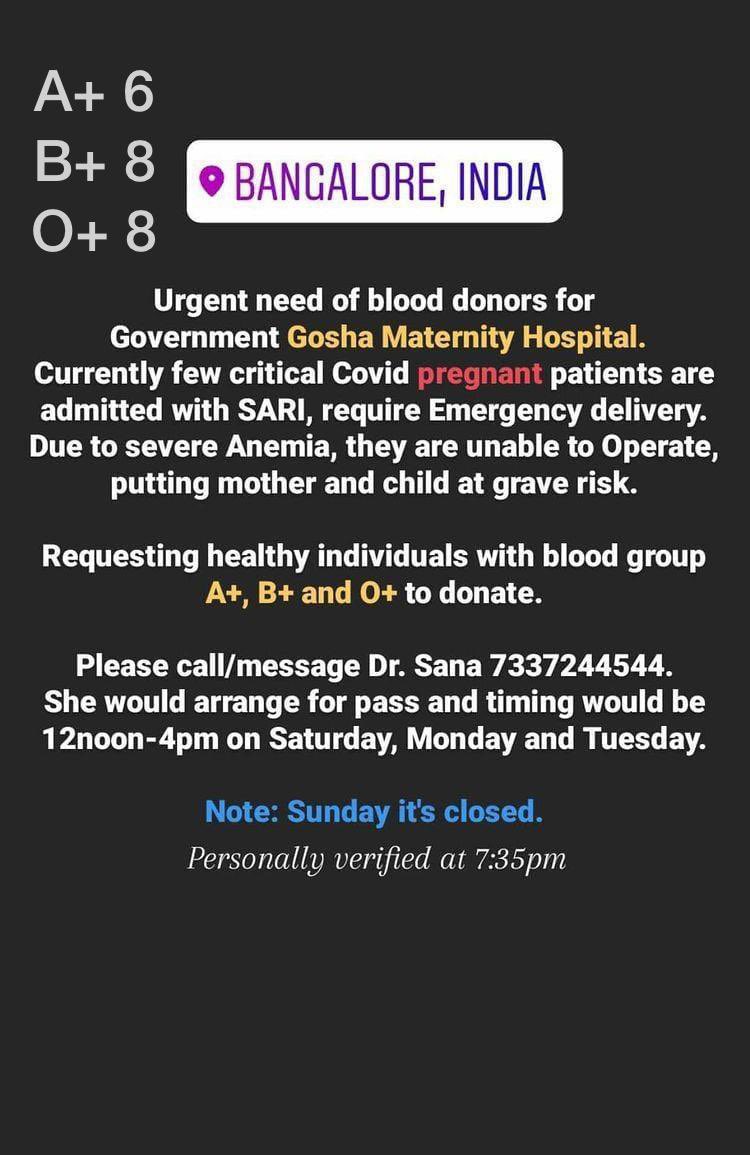 A+ 6
B+ 8
O+ 8

BANGALORE, INDIA

Urgent need of blood donors for Government Gosha Maternity Hospital. Currently few critical Covid pregnant patients are admitted with SARI, require Emergency delivery. Due to severe Anemia, they are unable to Operate, putting mother and child at grave risk.

Requesting healthy individuals with blood group A+, B+ and O+ to donate.

Please call/message Dr. Sana 7337244544. She would arrange for pass and timing would be 12noon-4pm on Saturday, Monday and Tuesday.

Note: Sunday it's closed.

Personally verified at 7:35pm